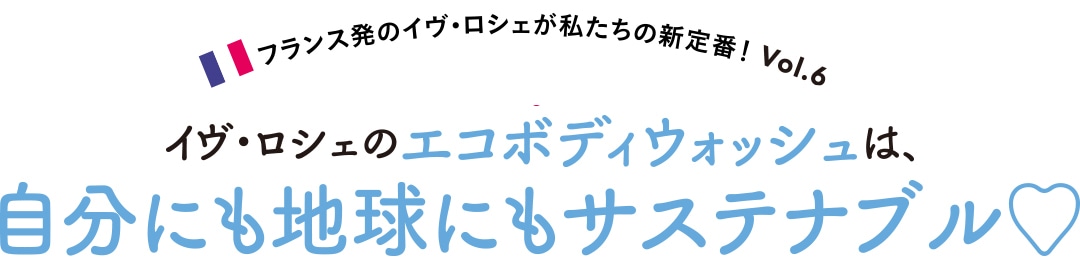 フランス発のイヴ・ロシェが私たちの新定番！ Vol.6

イヴ・ロシェのエコボディウォッシュは、
自分にも地球にもサステナブル♡